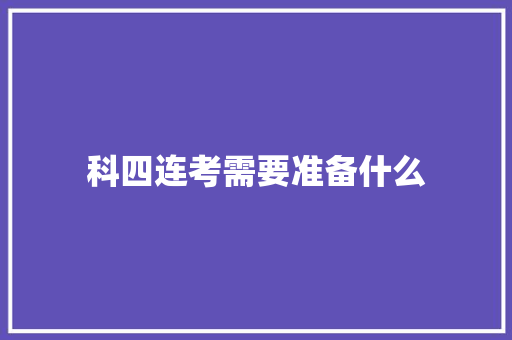 科四连考需要准备什么